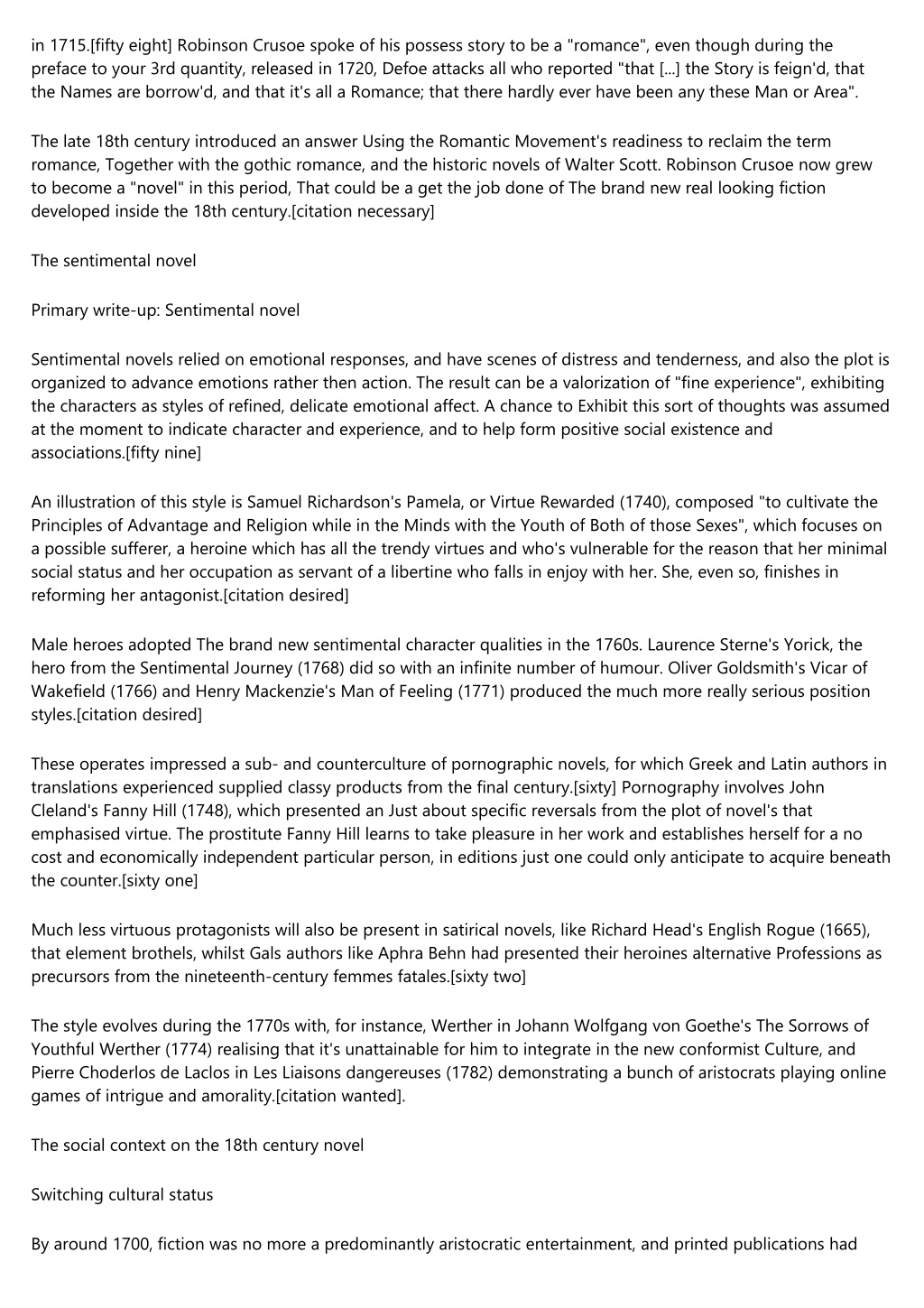 in 1715.[fifty eight] Robinson Crusoe spoke of his possess story to be a "romance", even though during the preface to your 3rd quantity, released in 1720, Defoe attacks all who reported "that [...] the Story is feign'd, that the Names are borrow'd, and that it's all a Romance; that there hardly ever have been any these Man or Area".

The late 18th century introduced an answer Using the Romantic Movement's readiness to reclaim the term romance, Together with the gothic romance, and the historic novels of Walter Scott. Robinson Crusoe now grew to become a "novel" in this period, That could be a get the job done of The brand new real looking fiction developed inside the 18th century.[citation necessary]

The sentimental novel

Primary write-up: Sentimental novel

Sentimental novels relied on emotional responses, and have scenes of distress and tenderness, and also the plot is organized to advance emotions rather then action. The result can be a valorization of "fine experience", exhibiting the characters as styles of refined, delicate emotional affect. A chance to Exhibit this sort of thoughts was assumed at the moment to indicate character and experience, and to help form positive social existence and associations.[fifty nine]

An illustration of this style is Samuel Richardson's Pamela, or Virtue Rewarded (1740), composed "to cultivate the Principles of Advantage and Religion while in the Minds with the Youth of Both of those Sexes", which focuses on a possible sufferer, a heroine which has all the trendy virtues and who's vulnerable for the reason that her minimal social status and her occupation as servant of a libertine who falls in enjoy with her. She, even so, finishes in reforming her antagonist.[citation desired]

Male heroes adopted The brand new sentimental character qualities in the 1760s. Laurence Sterne's Yorick, the hero from the Sentimental Journey (1768) did so with an infinite number of humour. Oliver Goldsmith's Vicar of Wakefield (1766) and Henry Mackenzie's Man of Feeling (1771) produced the much more really serious position styles.[citation desired]

These operates impressed a sub- and counterculture of pornographic novels, for which Greek and Latin authors in translations experienced supplied classy products from the final century.[sixty] Pornography involves John Cleland's Fanny Hill (1748), which presented an Just about specific reversals from the plot of novel's that emphasised virtue. The prostitute Fanny Hill learns to take pleasure in her work and establishes herself for a no cost and economically independent particular person, in editions just one could only anticipate to acquire beneath the counter.[sixty one]

Much less virtuous protagonists will also be present in satirical novels, like Richard Head's English Rogue (1665), that element brothels, whilst Gals authors like Aphra Behn had presented their heroines alternative Professions as precursors from the nineteenth-century femmes fatales.[sixty two]

The style evolves during the 1770s with, for instance, Werther in Johann Wolfgang von Goethe's The Sorrows of Youthful Werther (1774) realising that it's unattainable for him to integrate in the new conformist Culture, and Pierre Choderlos de Laclos in Les Liaisons dangereuses (1782) demonstrating a bunch of aristocrats playing online games of intrigue and amorality.[citation wanted].

The social context on the 18th century novel

Switching cultural status

By around 1700, fiction was no more a predominantly aristocratic entertainment, and printed publications had